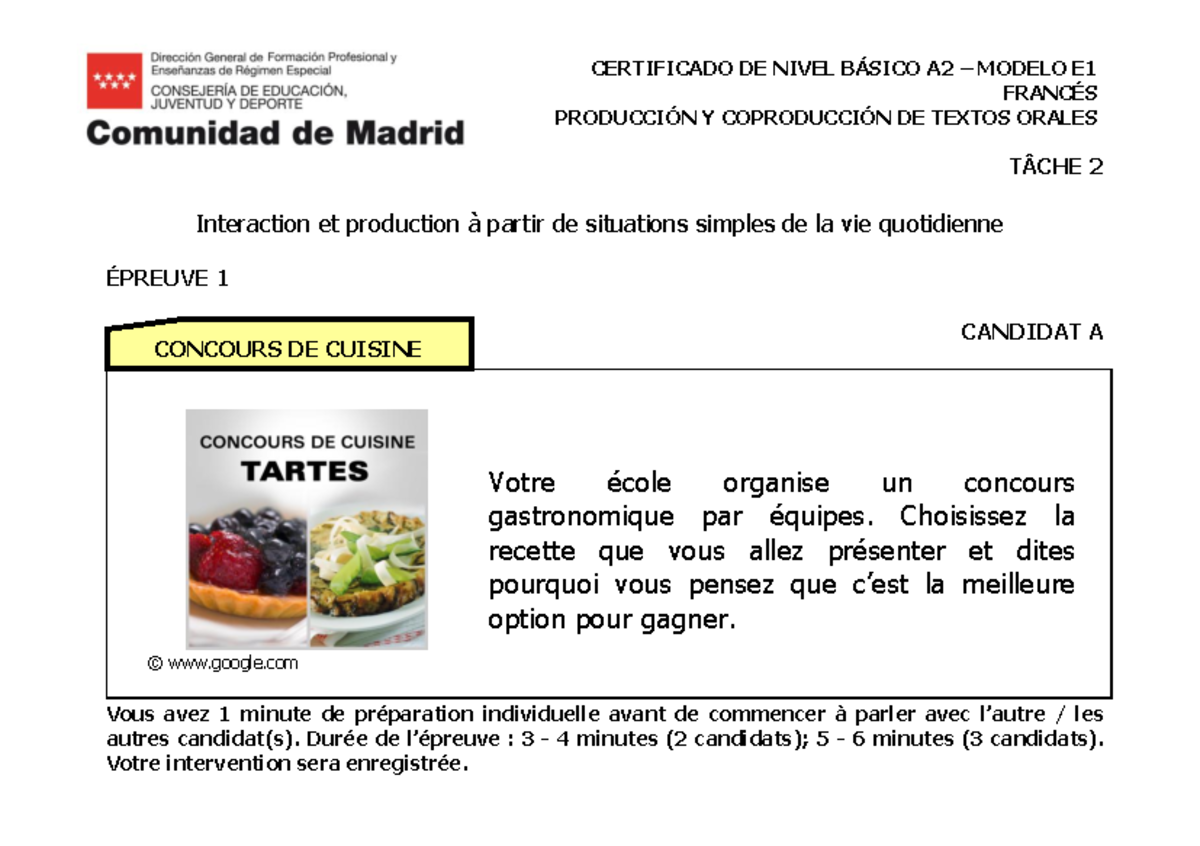 Dirección General de Formación Profesional y Enseñanzas de Régimen Especial
CONSEJERÍA DE EDUCACIÓN, JUVENTUD Y DEPORTE
Comunidad de Madrid

CERTIFICADO DE NIVEL BÁSICO A2 – MODELO E1
FRANCÉS
PRODUCCIÓN Y COPRODUCCIÓN DE TEXTOS ORALES

TÂCHE 2

Interaction et production à partir de situations simples de la vie quotidienne

ÉPREUVE 1

CONCOURS DE CUISINE

CANDIDAT A

CONCOURS DE CUISINE
TARTES

© www.google.com

Votre école organise un concours gastronomique par équipes. Choisissez la recette que vous allez présenter et dites pourquoi vous pensez que c'est la meilleure option pour gagner.

Vous avez 1 minute de préparation individuelle avant de commencer à parler avec l'autre / les autres candidat(s). Durée de l'épreuve : 3 - 4 minutes (2 candidats); 5 - 6 minutes (3 candidats). Votre intervention sera enregistrée.